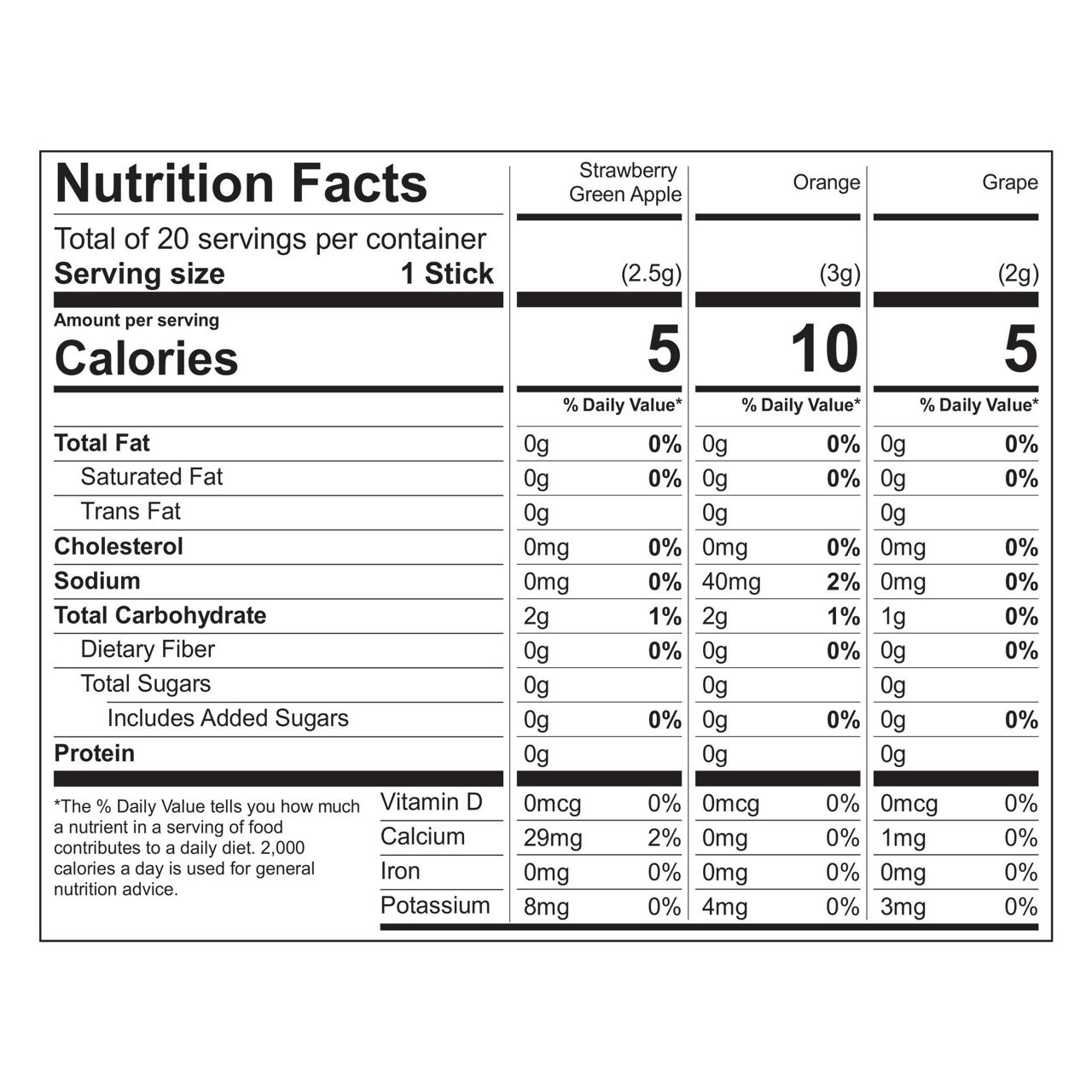 | Nutrition Facts | Strawberry Green Apple | | Orange | | Grape | |
|---|---|---|---|---|---|---|
| Total of 20 servings per container | | | | | | |
| Serving size 1 Stick | (2.5g) | | (3g) | | (2g) | |
| Amount per serving Calories | 5 | | 10 | | 5 | |
| | % Daily Value* | | % Daily Value* | | % Daily Value* | |
| Total Fat | 0g | 0% | 0g | 0% | 0g | 0% |
| Saturated Fat | 0g | 0% | 0g | 0% | 0g | 0% |
| Trans Fat | 0g | | 0g | | 0g | |
| Cholesterol | 0mg | 0% | 0mg | 0% | 0mg | 0% |
| Sodium | 0mg | 0% | 40mg | 2% | 0mg | 0% |
| Total Carbohydrate | 2g | 1% | 2g | 1% | 1g | 0% |
| Dietary Fiber | 0g | 0% | 0g | 0% | 0g | 0% |
| Total Sugars | 0g | | 0g | | 0g | |
| Includes Added Sugars | 0g | 0% | 0g | 0% | 0g | 0% |
| Protein | 0g | | 0g | | 0g | |
| Vitamin D | 0mcg | 0% | 0mcg | 0% | 0mcg | 0% |
| Calcium | 29mg | 2% | 0mg | 0% | 1mg | 0% |
| Iron | 0mg | 0% | 0mg | 0% | 0mg | 0% |
| Potassium | 8mg | 0% | 4mg | 0% | 3mg | 0% |

*The % Daily Value tells you how much a nutrient in a serving of food contributes to a daily diet. 2,000 calories a day is used for general nutrition advice.